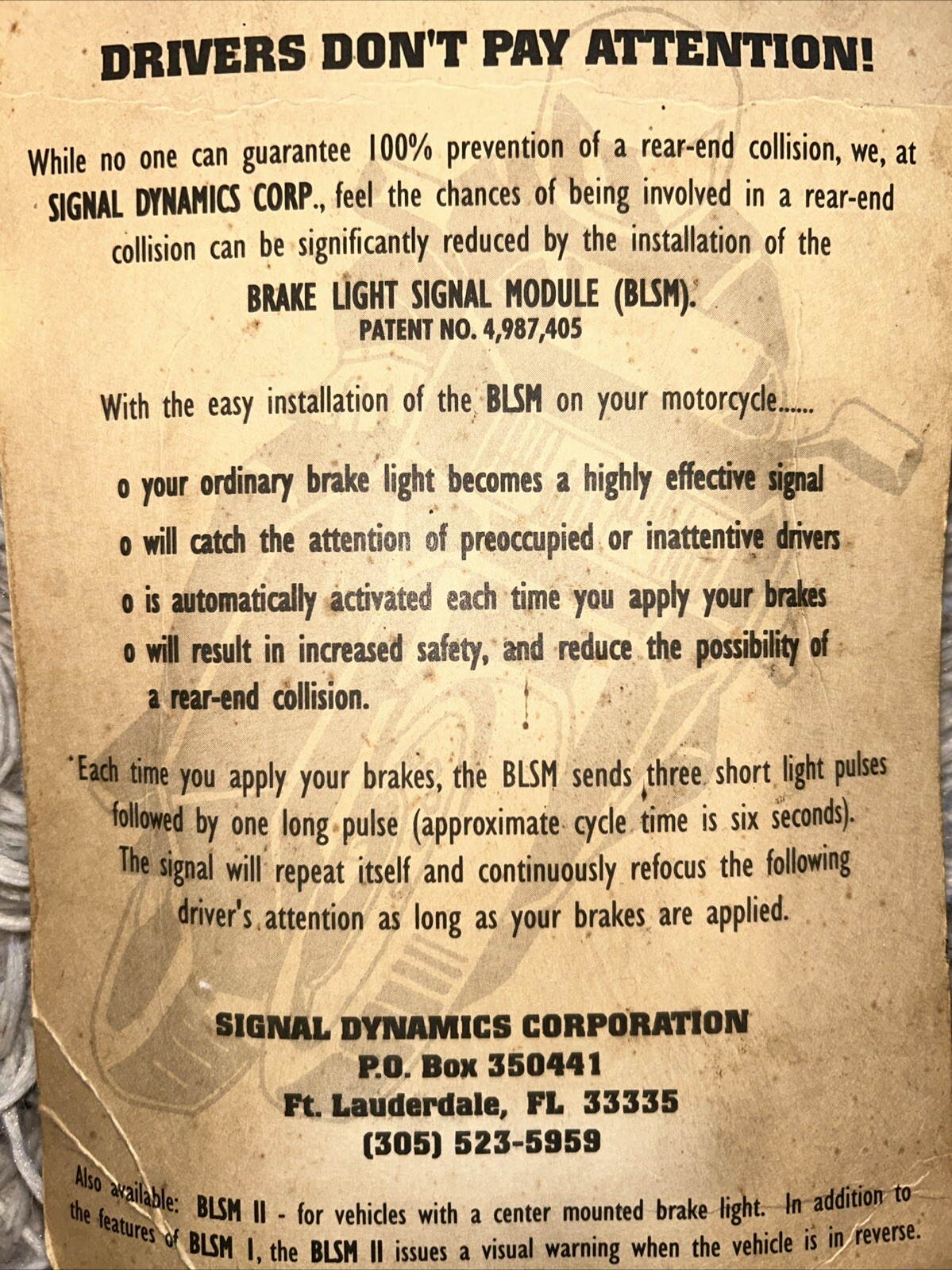 DRIVERS DON'T PAY ATTENTION!

While no one can guarantee 100% prevention of a rear-end collision, we, at SIGNAL DYNAMICS CORP., feel the chances of being involved in a rear-end collision can be significantly reduced by the installation of the

BRAKE LIGHT SIGNAL MODULE (BLSM).
PATENT NO. 4,987,405

With the easy installation of the BLSM on your motorcycle......

o your ordinary brake light becomes a highly effective signal
o will catch the attention of preoccupied or inattentive drivers
o is automatically activated each time you apply your brakes
o will result in increased safety, and reduce the possibility of a rear-end collision.

Each time you apply your brakes, the BLSM sends three short light pulses followed by one long pulse (approximate cycle time is six seconds). The signal will repeat itself and continuously refocus the following driver's attention as long as your brakes are applied.

SIGNAL DYNAMICS CORPORATION
P.O. Box 350441
Ft. Lauderdale, FL 33335
(305) 523-5959

Also available: BLSM II - for vehicles with a center mounted brake light. In addition to the features of BLSM I, the BLSM II issues a visual warning when the vehicle is in reverse.